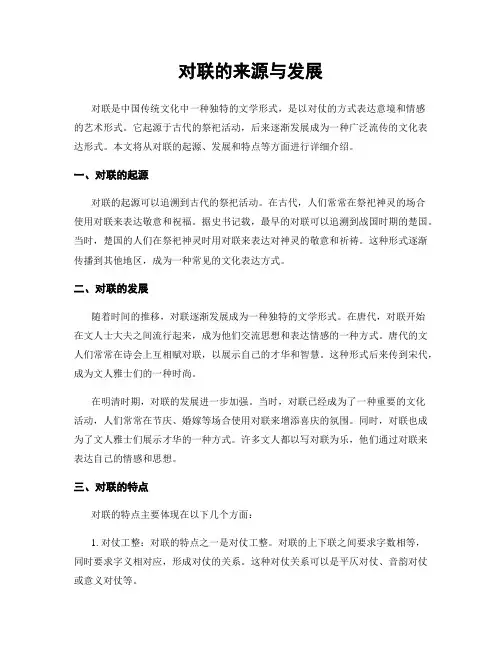 对联的来源与发展

对联是中国传统文化中一种独特的文学形式，是以对仗的方式表达意境和情感的艺术形式。它起源于古代的祭祀活动，后来逐渐发展成为一种广泛流传的文化表达形式。本文将从对联的起源、发展和特点等方面进行详细介绍。

一、对联的起源

对联的起源可以追溯到古代的祭祀活动。在古代，人们常常在祭祀神灵的场合使用对联来表达敬意和祝福。据史书记载，最早的对联可以追溯到战国时期的楚国。当时，楚国的人们在祭祀神灵时用对联来表达对神灵的敬意和祈祷。这种形式逐渐传播到其他地区，成为一种常见的文化表达方式。

二、对联的发展

随着时间的推移，对联逐渐发展成为一种独特的文学形式。在唐代，对联开始在文人士大夫之间流行起来，成为他们交流思想和表达情感的一种方式。唐代的文人们常常在诗会上互相赋对联，以展示自己的才华和智慧。这种形式后来传到宋代，成为文人雅士们的一种时尚。

在明清时期，对联的发展进一步加强。当时，对联已经成为了一种重要的文化活动，人们常常在节庆、婚嫁等场合使用对联来增添喜庆的氛围。同时，对联也成为了文人雅士们展示才华的一种方式。许多文人都以写对联为乐，他们通过对联来表达自己的情感和思想。

三、对联的特点

对联的特点主要体现在以下几个方面：

1. 对仗工整：对联的特点之一是对仗工整。对联的上下联之间要求字数相等，同时要求字义相对应，形成对仗的关系。这种对仗关系可以是平仄对仗、音韵对仗或意义对仗等。